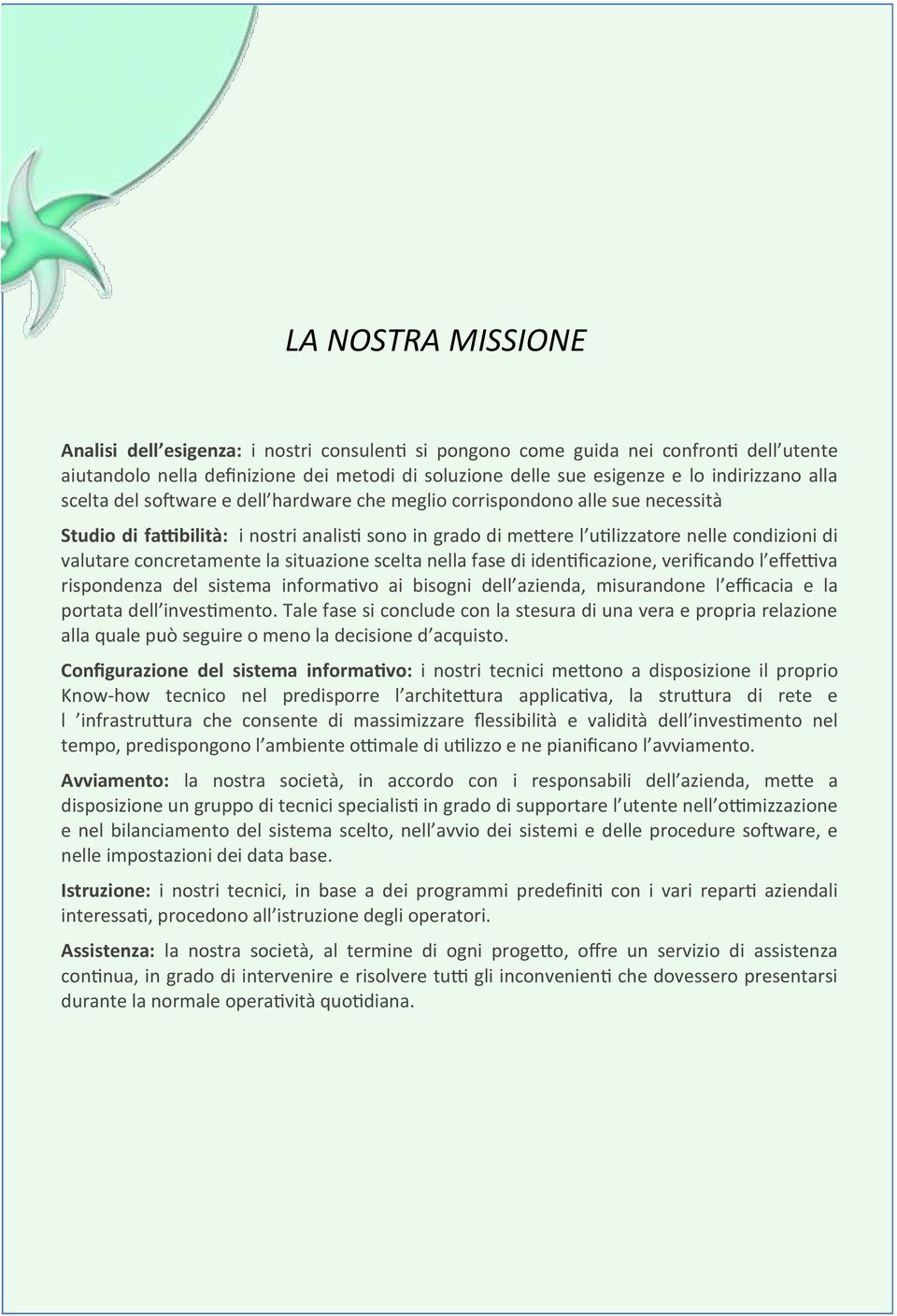 LA NOSTRA MISSIONE

Analisi dell'esigenza: i nostri consulenti si pongono come guida nei confronti dell'utente aiutandolo nella definizione dei metodi di soluzione delle sue esigenze e lo indirizzano alla scelta del software e dell'hardware che meglio corrispondono alle sue necessità

Studio di fattibilità: i nostri analisti sono in grado di mettere l'utilizzatore nelle condizioni di valutare concretamente la situazione scelta nella fase di identificazione, verificando l'effettiva rispondenza del sistema informativo ai bisogni dell'azienda, misurandone l'efficacia e la portata dell'investimento. Tale fase si conclude con la stesura di una vera e propria relazione alla quale può seguire o meno la decisione d'acquisto.

Configurazione del sistema informativo: i nostri tecnici mettono a disposizione il proprio Know-how tecnico nel predisporre l'architettura applicativa, la struttura di rete e l 'infrastruttura che consente di massimizzare flessibilità e validità dell'investimento nel tempo, predispongono l'ambiente ottimale di utilizzo e ne pianificano l'avviamento.

Avviamento: la nostra società, in accordo con i responsabili dell'azienda, mette a disposizione un gruppo di tecnici specialisti in grado di supportare l'utente nell'ottimizzazione e nel bilanciamento del sistema scelto, nell'avvio dei sistemi e delle procedure software, e nelle impostazioni dei data base.

Istruzione: i nostri tecnici, in base a dei programmi predefiniti con i vari reparti aziendali interessati, procedono all'istruzione degli operatori.

Assistenza: la nostra società, al termine di ogni progetto, offre un servizio di assistenza continua, in grado di intervenire e risolvere tutti gli inconvenienti che dovessero presentarsi durante la normale operatività quotidiana.